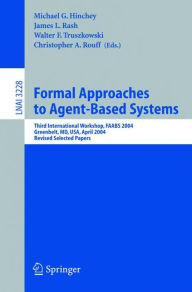 Michael G. Hinchey
James L. Rash
Walter F. Truszkowski
Christopher A. Rouff (Eds.)

LNAI 3228

Formal Approaches to Agent-Based Systems

Third International Workshop, FAABS 2004
Greenbelt, MD, USA, April 2004
Revised Selected Papers

Springer